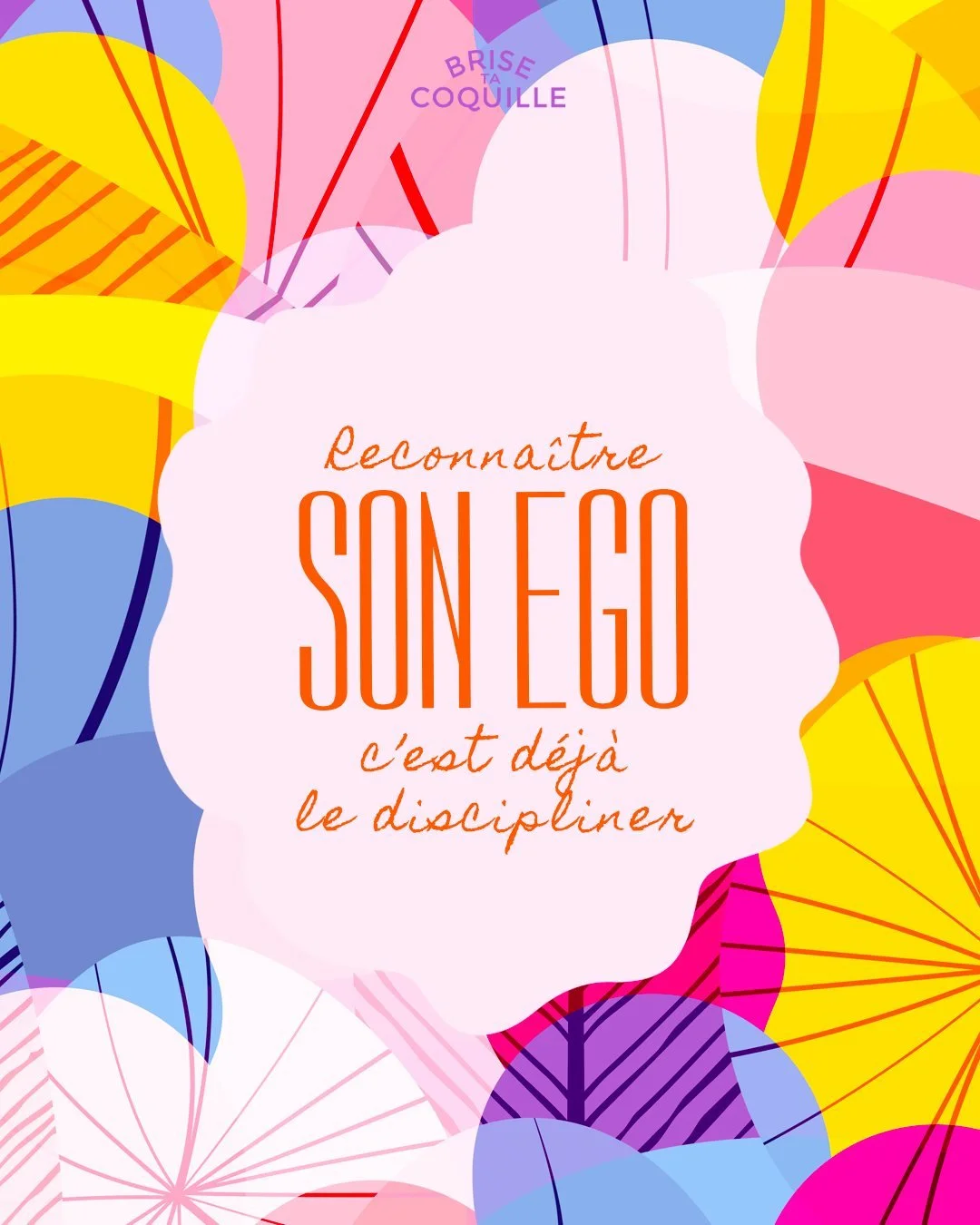 BRISE TA COQUILLE

Reconnaître
SON EGO
c'est déjà
le discipliner